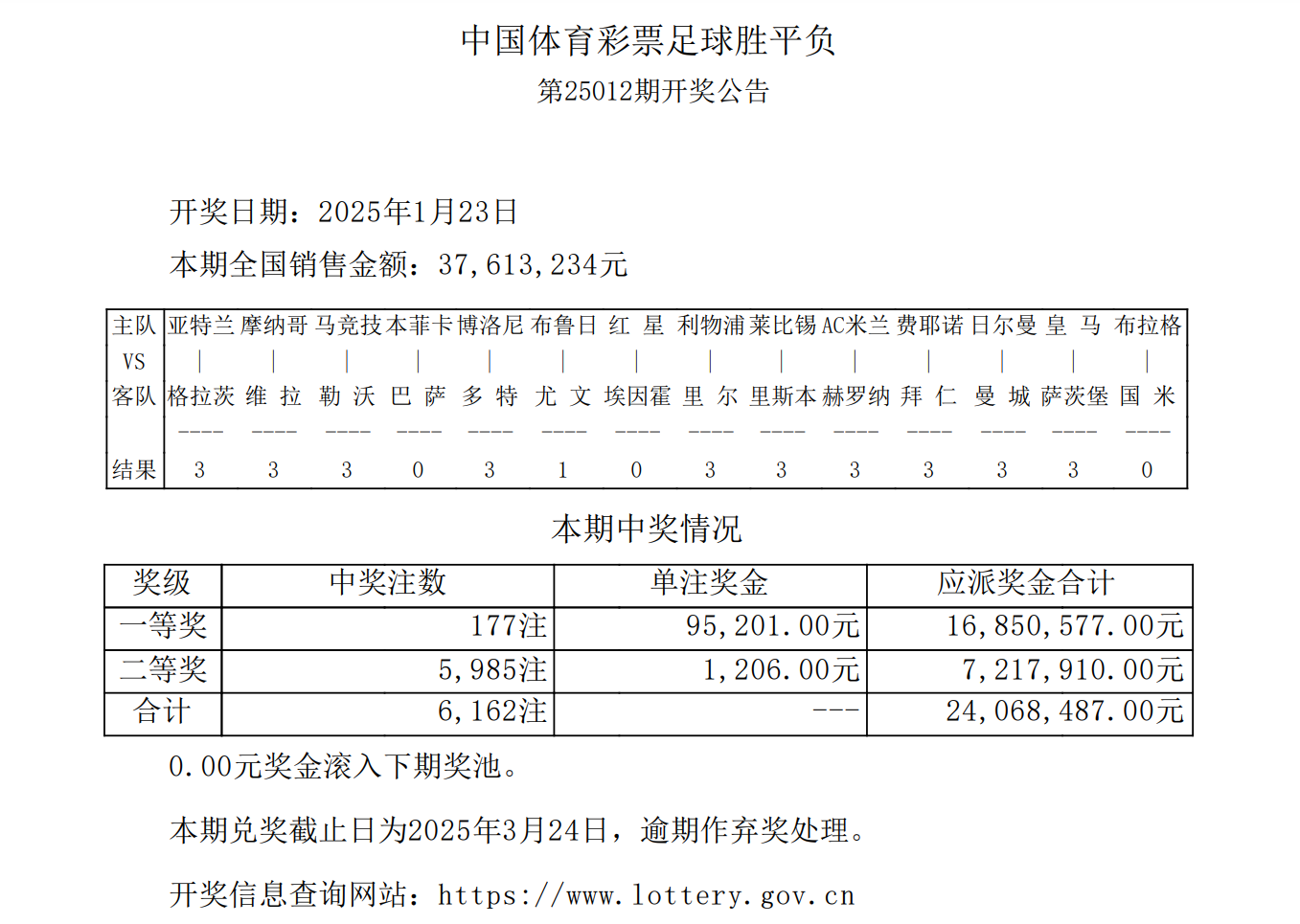 中国体育彩票足球胜平负
第25012期开奖公告

开奖日期：2025年1月23日
本期全国销售金额：37,613,234元

| 主队 | 亚特兰 | 摩纳哥 | 马竞技 | 本菲卡 | 博洛尼 | 布鲁日 | 红 星 | 利物浦 | 莱比锡 | AC米兰 | 费耶诺 | 日尔曼 | 皇 马 | 布拉格 |
|---|---|---|---|---|---|---|---|---|---|---|---|---|---|---|
| VS | \| | \| | \| | \| | \| | \| | \| | \| | \| | \| | \| | \| | \| | \| |
| 客队 | 格拉茨 | 维 拉 | 勒 沃 | 巴 萨 | 多 特 | 尤 文 | 埃因霍 | 里 尔 | 里斯本 | 赫罗纳 | 拜 仁 | 曼 城 | 萨茨堡 | 国 米 |
| | ---- | ---- | ---- | ---- | ---- | ---- | ---- | ---- | ---- | ---- | ---- | ---- | ---- | ---- |
| 结果 | 3 | 3 | 3 | 0 | 3 | 1 | 0 | 3 | 3 | 3 | 3 | 3 | 3 | 0 |

本期中奖情况

| 奖级 | 中奖注数 | 单注奖金 | 应派奖金合计 |
|---|---|---|---|
| 一等奖 | 177注 | 95,201.00元 | 16,850,577.00元 |
| 二等奖 | 5,985注 | 1,206.00元 | 7,217,910.00元 |
| 合计 | 6,162注 | --- | 24,068,487.00元 |

0.00元奖金滚入下期奖池。

本期兑奖截止日为2025年3月24日，逾期作弃奖处理。

开奖信息查询网站：https://www.lottery.gov.cn